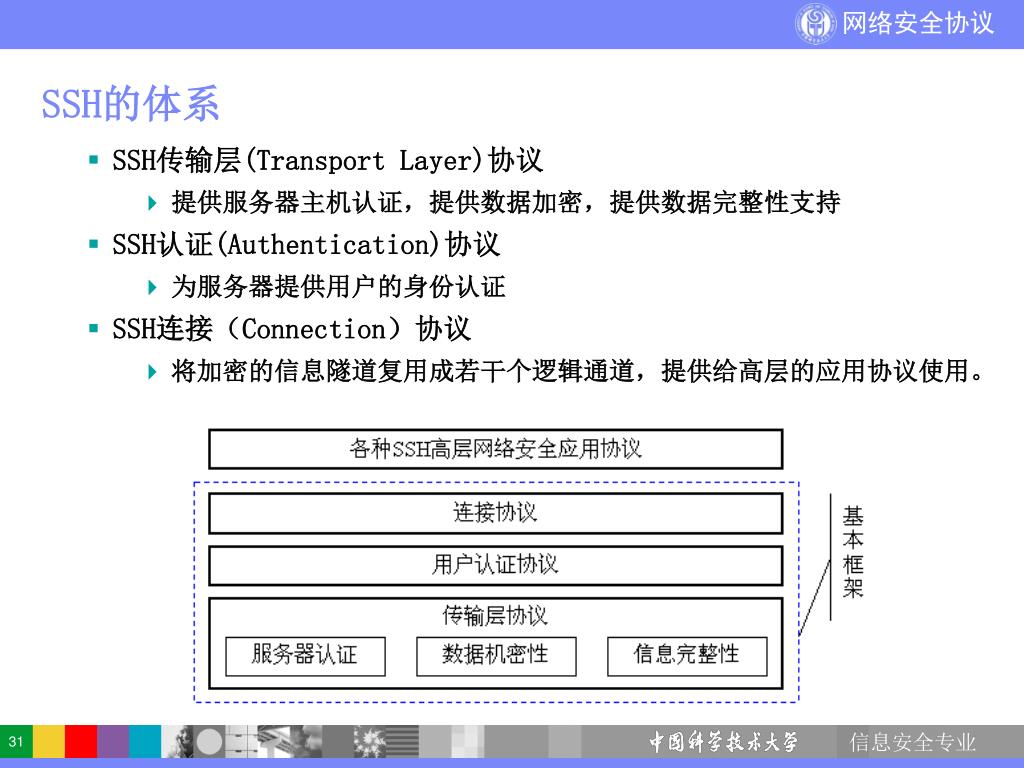 网络安全协议

SSH的体系

SSH传输层(Transport Layer)协议

提供服务器主机认证，提供数据加密，提供数据完整性支持

SSH认证(Authentication)协议

为服务器提供用户的身份认证

SSH连接（Connection）协议

将加密的信息隧道复用成若干个逻辑通道，提供给高层的应用协议使用。

各种SSH高层网络安全应用协议

连接协议

用户认证协议

传输层协议

服务器认证

数据机密性

信息完整性

基本框架

31

中国科学技术大学

信息安全专业